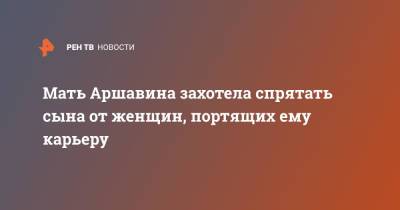 РЕН ТВ НОВОСТИ

Мать Аршавина захотела спрятать сына от женщин, портящих ему карьеру